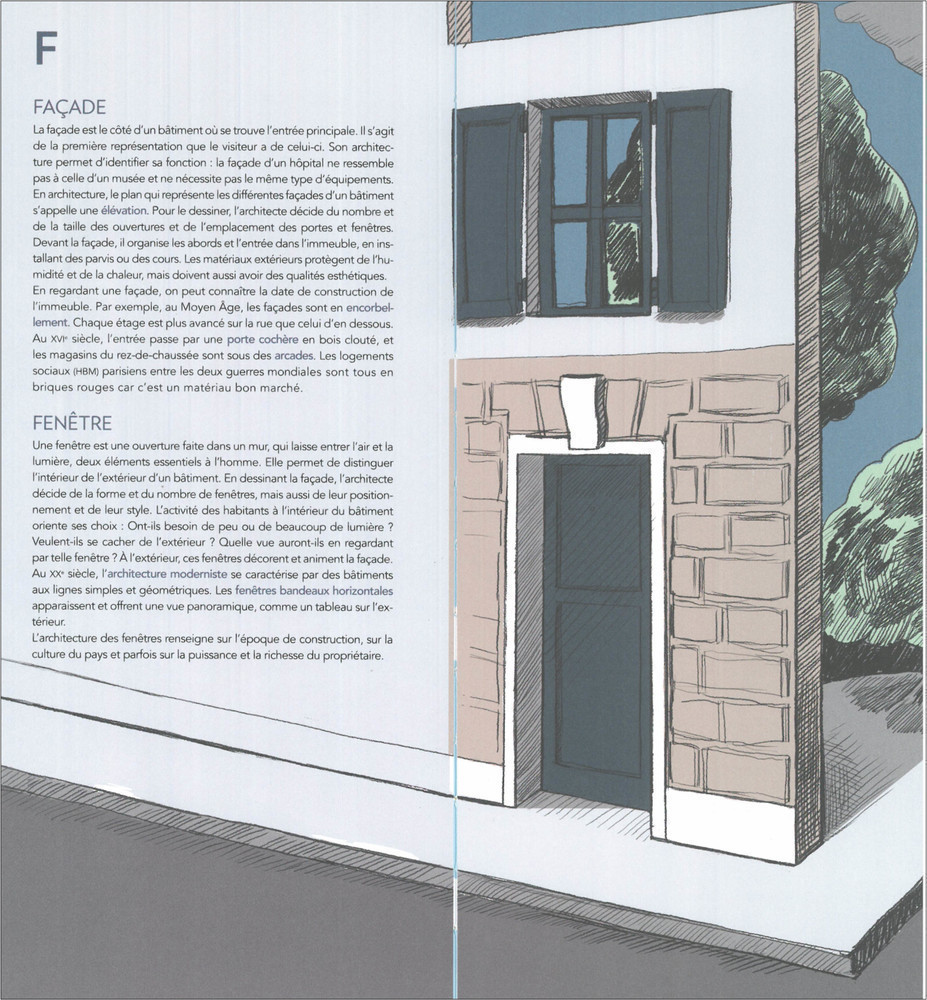 F

FAÇADE

La façade est le côté d'un bâtiment où se trouve l'entrée principale. Il s'agit de la première représentation que le visiteur a de celui-ci. Son architecture permet d'identifier sa fonction : la façade d'un hôpital ne ressemble pas à celle d'un musée et ne nécessite pas le même type d'équipements. En architecture, le plan qui représente les différentes façades d'un bâtiment s'appelle une élévation. Pour le dessiner, l'architecte décide du nombre et de la taille des ouvertures et de l'emplacement des portes et fenêtres. Devant la façade, il organise les abords et l'entrée dans l'immeuble, en installant des parvis ou des cours. Les matériaux extérieurs protègent de l'humidité et de la chaleur, mais doivent aussi avoir des qualités esthétiques. En regardant une façade, on peut connaître la date de construction de l'immeuble. Par exemple, au Moyen Âge, les façades sont en encorbellement. Chaque étage est plus avancé sur la rue que celui d'en dessous. Au XVIe siècle, l'entrée passe par une porte cochère en bois clouté, et les magasins du rez-de-chaussée sont sous des arcades. Les logements sociaux (HBM) parisiens entre les deux guerres mondiales sont tous en briques rouges car c'est un matériau bon marché.

FENÊTRE

Une fenêtre est une ouverture faite dans un mur, qui laisse entrer l'air et la lumière, deux éléments essentiels à l'homme. Elle permet de distinguer l'intérieur de l'extérieur d'un bâtiment. En dessinant la façade, l'architecte décide de la forme et du nombre de fenêtres, mais aussi de leur positionnement et de leur style. L'activité des habitants à l'intérieur du bâtiment oriente ses choix : Ont-ils besoin de peu ou de beaucoup de lumière ? Veulent-ils se cacher de l'extérieur ? Quelle vue auront-ils en regardant par telle fenêtre ? À l'extérieur, ces fenêtres décorent et animent la façade. Au XXe siècle, l'architecture moderniste se caractérise par des bâtiments aux lignes simples et géométriques. Les fenêtres bandeaux horizontales apparaissent et offrent une vue panoramique, comme un tableau sur l'extérieur.
L'architecture des fenêtres renseigne sur l'époque de construction, sur la culture du pays et parfois sur la puissance et la richesse du propriétaire.